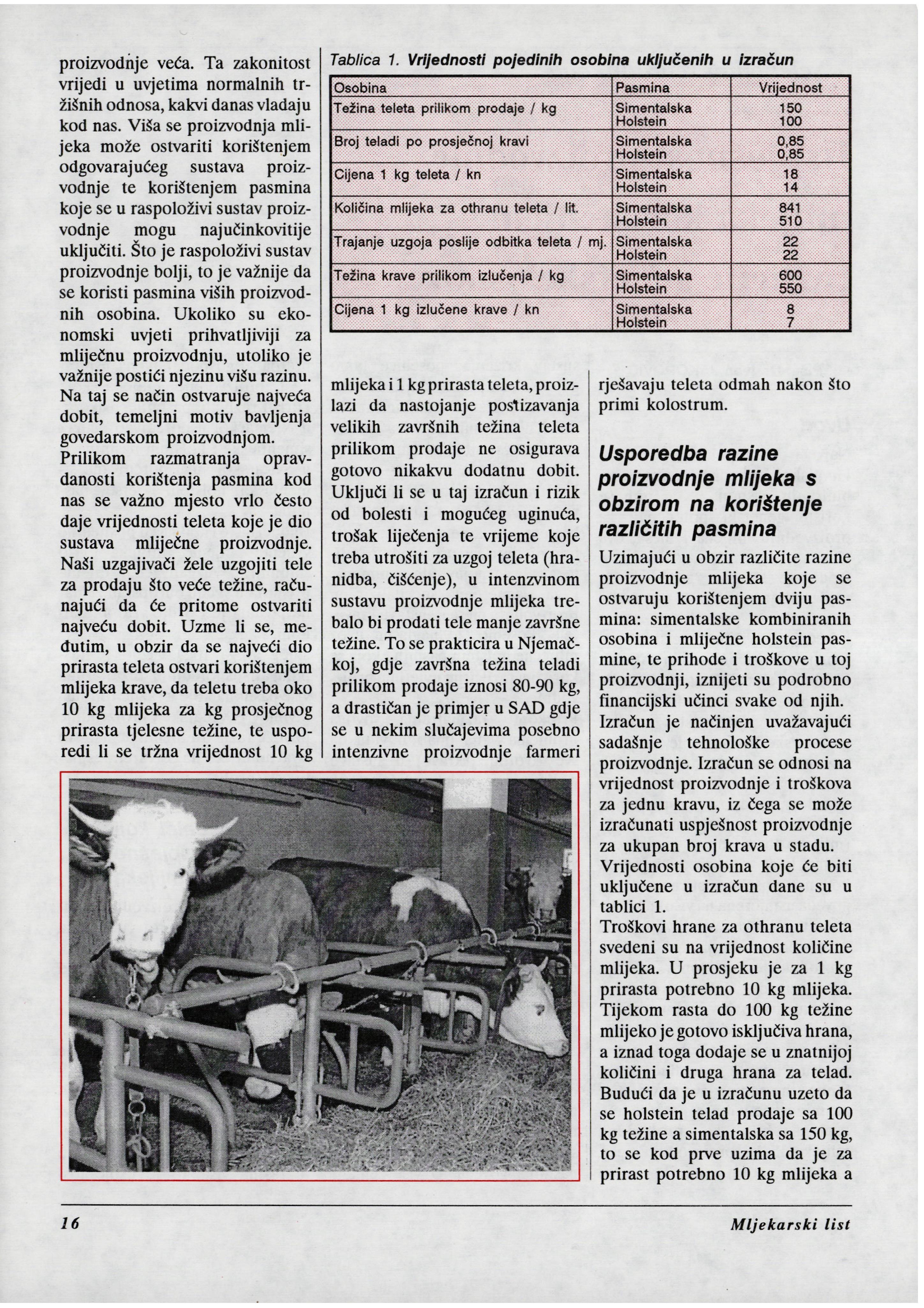 proizvodnje veća. Ta zakonitost vrijedi u uvjetima normalnih tržišnih odnosa, kakvi danas vladaju kod nas. Viša se proizvodnja mlijeka može ostvariti korištenjem odgovarajućeg sustava proizvodnje te korištenjem pasmina koje se u raspoloživi sustav proizvodnje mogu najučinkovitije uključiti. Što je raspoloživi sustav proizvodnje bolji, to je važnije da se koristi pasmina viših proizvodnih osobina. Ukoliko su ekonomski uvjeti prihvatljiviji za mliječnu proizvodnju, utoliko je važnije postići njezinu višu razinu. Na taj se način ostvaruje najveća dobit, temeljni motiv bavljenja govedarskom proizvodnjom.
Prilikom razmatranja opravdanosti korištenja pasmina kod nas se važno mjesto vrlo često daje vrijednosti teleta koje je dio sustava mliječne proizvodnje. Naši uzgajivači žele uzgojiti tele za prodaju što veće težine, računajući da će pritome ostvariti najveću dobit. Uzme li se, međutim, u obzir da se najveći dio prirasta teleta ostvari korištenjem mlijeka krave, da teletu treba oko 10 kg mlijeka za kg prosječnog prirasta tjelesne težine, te usporedi li se tržna vrijednost 10 kg

Tablica 1. Vrijednosti pojedinih osobina uključenih u izračun

| Osobina | Pasmina | Vrijednost |
|---|---|---|
| Težina teleta prilikom prodaje / kg | Simentalska Holstein | 150 100 |
| Broj teladi po prosječnoj kravi | Simentalska Holstein | 0,85 0,85 |
| Cijena 1 kg teleta / kn | Simentalska Holstein | 18 14 |
| Količina mlijeka za othranu teleta / lit. | Simentalska Holstein | 841 510 |
| Trajanje uzgoja poslije odbitka teleta / mj. | Simentalska Holstein | 22 22 |
| Težina krave prilikom izlučenja / kg | Simentalska Holstein | 600 550 |
| Cijena 1 kg izlučene krave / kn | Simentalska Holstein | 8 7 |

mlijeka i 1 kg prirasta teleta, proizlazi da nastojanje postizavanja velikih završnih težina teleta prilikom prodaje ne osigurava gotovo nikakvu dodatnu dobit. Uključi li se u taj izračun i rizik od bolesti i mogućeg uginuća, trošak liječenja te vrijeme koje treba utrošiti za uzgoj teleta (hranidba, čišćenje), u intenzvinom sustavu proizvodnje mlijeka trebalo bi prodati tele manje završne težine. To se prakticira u Njemačkoj, gdje završna težina teladi prilikom prodaje iznosi 80-90 kg, a drastičan je primjer u SAD gdje se u nekim slučajevima posebno intenzivne proizvodnje farmeri

rješavaju teleta odmah nakon što primi kolostrum.

Usporedba razine proizvodnje mlijeka s obzirom na korištenje različitih pasmina

Uzimajući u obzir različite razine proizvodnje mlijeka koje se ostvaruju korištenjem dviju pasmina: simentalske kombiniranih osobina i mliječne holstein pasmine, te prihode i troškove u toj proizvodnji, iznijeti su podrobno financijski učinci svake od njih.
Izračun je načinjen uvažavajući sadašnje tehnološke procese proizvodnje. Izračun se odnosi na vrijednost proizvodnje i troškova za jednu kravu, iz čega se može izračunati uspješnost proizvodnje za ukupan broj krava u stadu.
Vrijednosti osobina koje će biti uključene u izračun dane su u tablici 1.
Troškovi hrane za othranu teleta svedeni su na vrijednost količine mlijeka. U prosjeku je za 1 kg prirasta potrebno 10 kg mlijeka. Tijekom rasta do 100 kg težine mlijeko je gotovo isključiva hrana, a iznad toga dodaje se u znatnijoj količini i druga hrana za telad. Budući da je u izračunu uzeto da se holstein telad prodaje sa 100 kg težine a simentalska sa 150 kg, to se kod prve uzima da je za prirast potrebno 10 kg mlijeka a

16

Mljekarski list